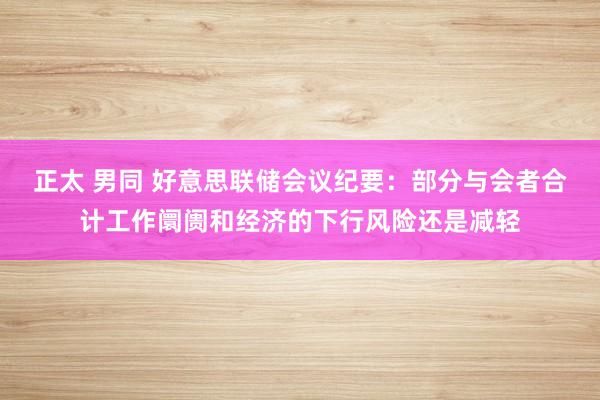 正太 男同 好意思联储会议纪要：部分与会者合计工作阛阓和经济的下行风险还是减轻